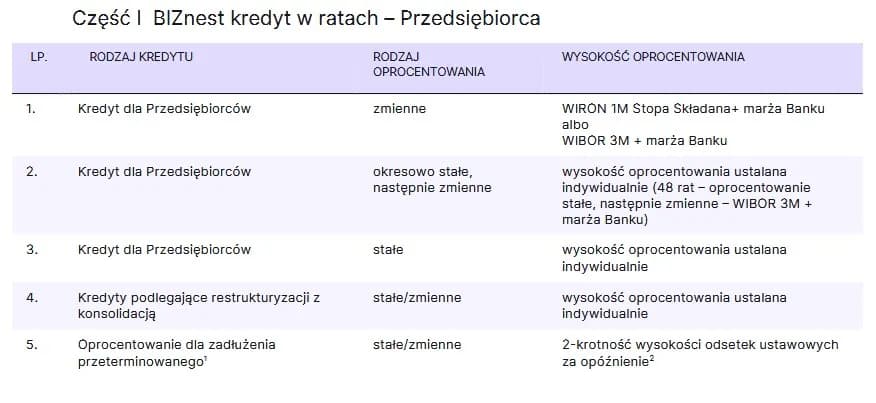 Część I BIZnest kredyt w ratach – Przedsiębiorca

| LP. | RODZAJ KREDYTU | RODZAJ OPROCENTOWANIA | WYSOKOŚĆ OPROCENTOWANIA |
|---|---|---|---|
| 1. | Kredyt dla Przedsiębiorców | zmienne | WIRON 1M Stopa Składana+ marża Banku albo WIBOR 3M + marża Banku |
| 2. | Kredyt dla Przedsiębiorców | okresowo stałe, następnie zmienne | wysokość oprocentowania ustalana indywidualnie (48 rat – oprocentowanie stałe, następnie zmienne – WIBOR 3M + marża Banku) |
| 3. | Kredyt dla Przedsiębiorców | stałe | wysokość oprocentowania ustalana indywidualnie |
| 4. | Kredyty podlegające restrukturyzacji z konsolidacją | stałe/zmienne | wysokość oprocentowania ustalana indywidualnie |
| 5. | Oprocentowanie dla zadłużenia przeterminowanego$^1$ | stałe/zmienne | 2-krotność wysokości odsetek ustawowych za opóźnienie$^2$ |